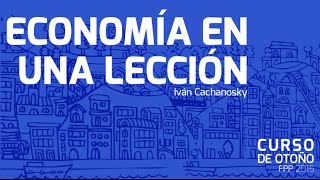 ECONOMÍA EN UNA LECCIÓN
Iván Cachanosky

CURSO
DE OTOÑO
FPP 2015